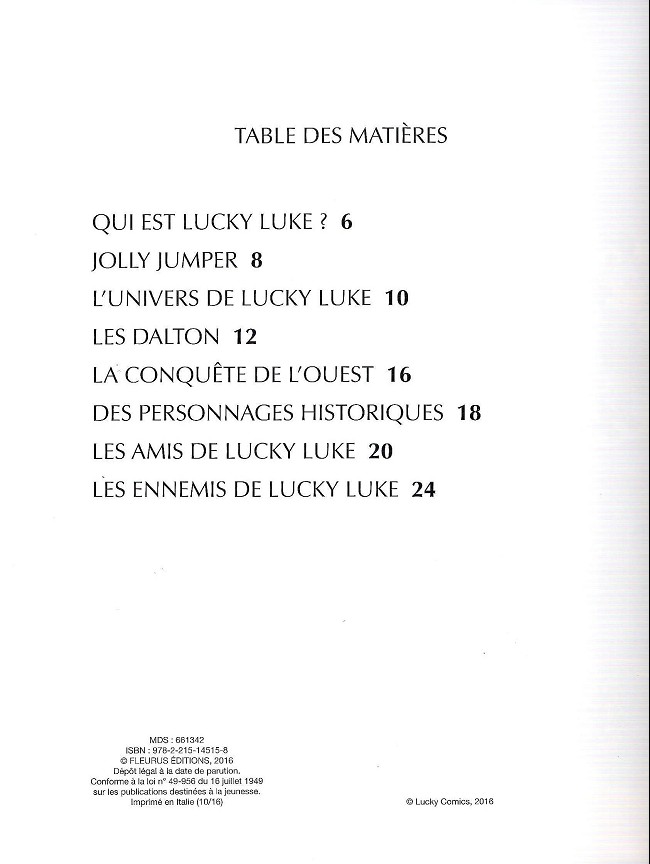 TABLE DES MATIÈRES

QUI EST LUCKY LUKE ? 6
JOLLY JUMPER 8
L'UNIVERS DE LUCKY LUKE 10
LES DALTON 12
LA CONQUÊTE DE L'OUEST 16
DES PERSONNAGES HISTORIQUES 18
LES AMIS DE LUCKY LUKE 20
LES ENNEMIS DE LUCKY LUKE 24

MDS : 661342
ISBN : 978-2-215-14515-8
© FLEURUS ÉDITIONS, 2016
Dépôt légal à la date de parution.
Conforme à la loi n° 49-956 du 16 juillet 1949 sur les publications destinées à la jeunesse.
Imprimé en Italie (10/16)

© Lucky Comics, 2016